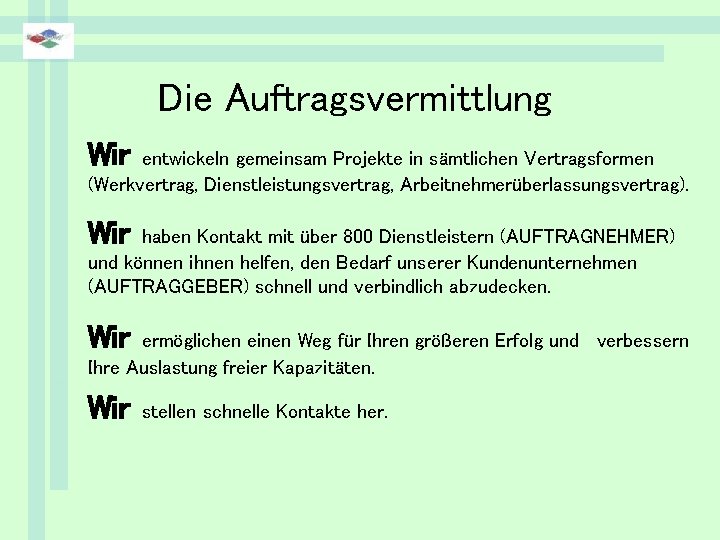 Die Auftragsvermittlung

Wir entwickeln gemeinsam Projekte in sämtlichen Vertragsformen (Werkvertrag, Dienstleistungsvertrag, Arbeitnehmerüberlassungsvertrag).

Wir haben Kontakt mit über 800 Dienstleistern (AUFTRAGNEHMER) und können ihnen helfen, den Bedarf unserer Kundenunternehmen (AUFTRAGGEBER) schnell und verbindlich abzudecken.

Wir ermöglichen einen Weg für Ihren größeren Erfolg und verbessern Ihre Auslastung freier Kapazitäten.

Wir stellen schnelle Kontakte her.